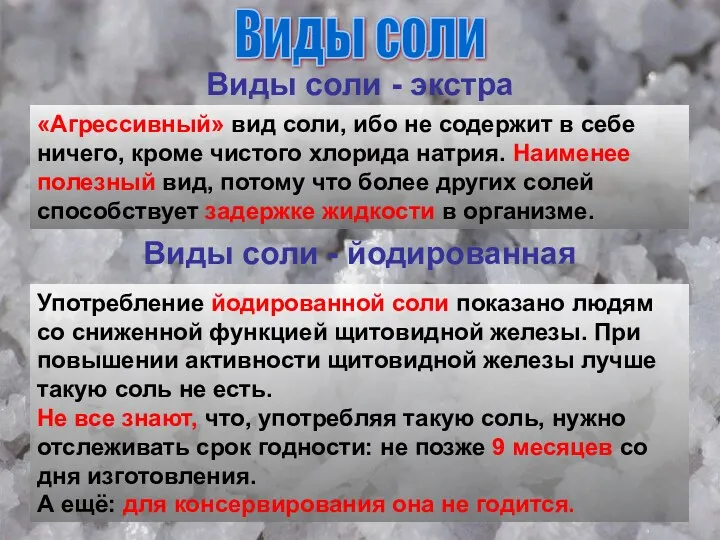 Виды соли

Виды соли - экстра

«Агрессивный» вид соли, ибо не содержит в себе ничего, кроме чистого хлорида натрия. Наименее полезный вид, потому что более других солей способствует задержке жидкости в организме.

Виды соли - йодированная

Употребление йодированной соли показано людям со сниженной функцией щитовидной железы. При повышении активности щитовидной железы лучше такую соль не есть.
Не все знают, что, употребляя такую соль, нужно отслеживать срок годности: не позже 9 месяцев со дня изготовления.
А ещё: для консервирования она не годится.